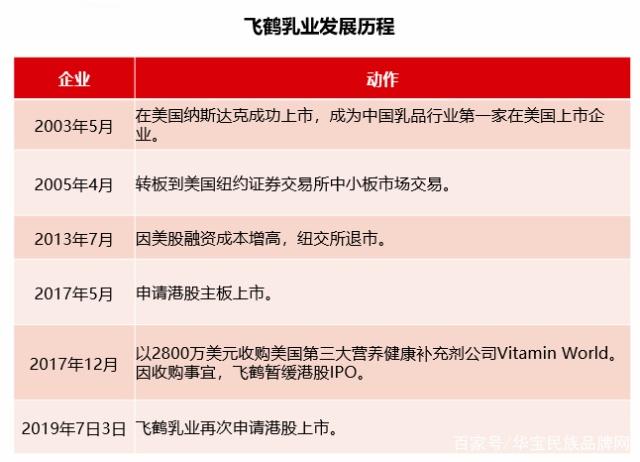 飞鹤乳业发展历程

| 企业 | 动作 |
|---|---|
| 2003年5月 | 在美国纳斯达克成功上市，成为中国乳品行业第一家在美国上市企业。 |
| 2005年4月 | 转板到美国纽约证券交易所中小板市场交易。 |
| 2013年7月 | 因美股融资成本增高，纽交所退市。 |
| 2017年5月 | 申请港股主板上市。 |
| 2017年12月 | 以2800万美元收购美国第三大营养健康补充剂公司Vitamin World。因收购事宜，飞鹤暂缓港股IPO。 |
| 2019年7日3日 | 飞鹤乳业再次申请港股上市。 |

百家号/华宝民族品牌网